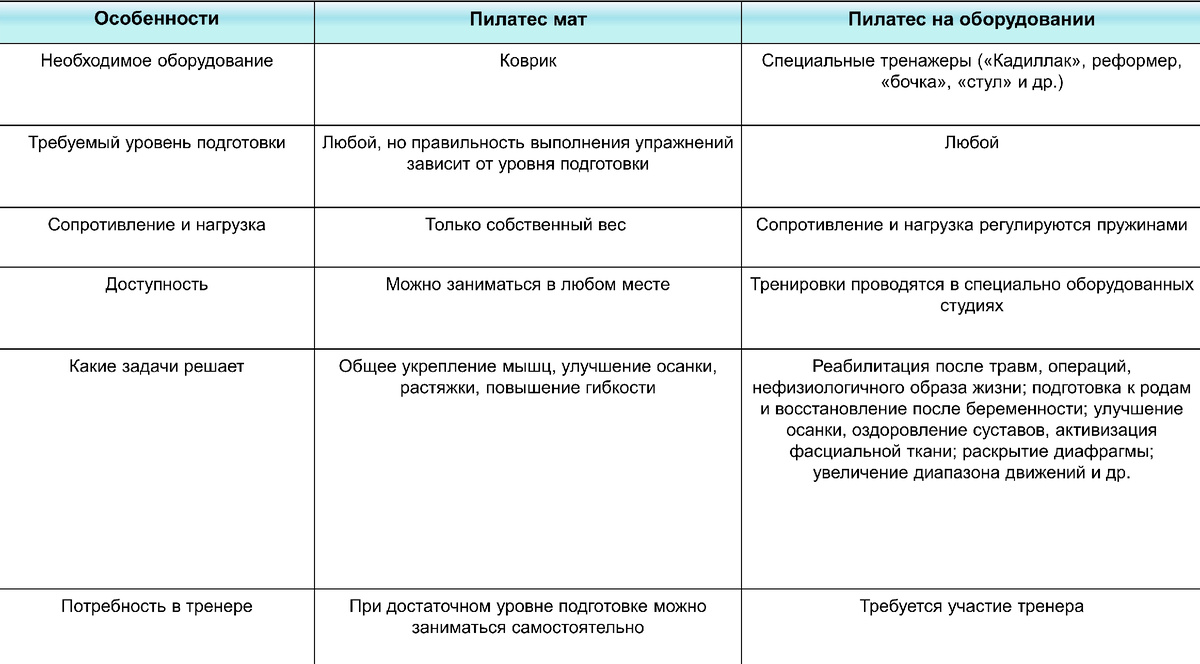 | Особенности | Пилатес мат | Пилатес на оборудовании |
|---|---|---|
| Необходимое оборудование | Коврик | Специальные тренажеры («Кадиллак», реформер, «бочка», «стул» и др.) |
| Требуемый уровень подготовки | Любой, но правильность выполнения упражнений зависит от уровня подготовки | Любой |
| Сопротивление и нагрузка | Только собственный вес | Сопротивление и нагрузка регулируются пружинами |
| Доступность | Можно заниматься в любом месте | Тренировки проводятся в специально оборудованных студиях |
| Какие задачи решает | Общее укрепление мышц, улучшение осанки, растяжки, повышение гибкости | Реабилитация после травм, операций, нефизиологичного образа жизни; подготовка к родам и восстановление после беременности; улучшение осанки, оздоровление суставов, активизация фасциальной ткани; раскрытие диафрагмы; увеличение диапазона движений и др. |
| Потребность в тренере | При достаточном уровне подготовке можно заниматься самостоятельно | Требуется участие тренера |